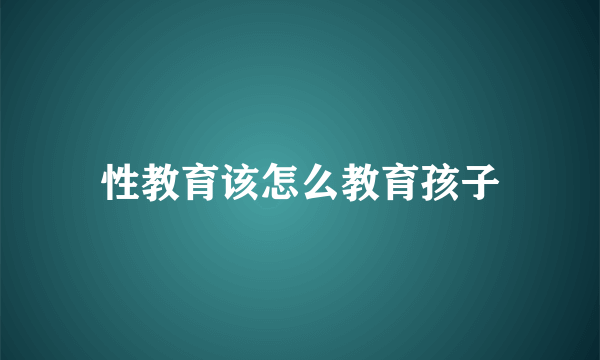 性教育该怎么教育孩子